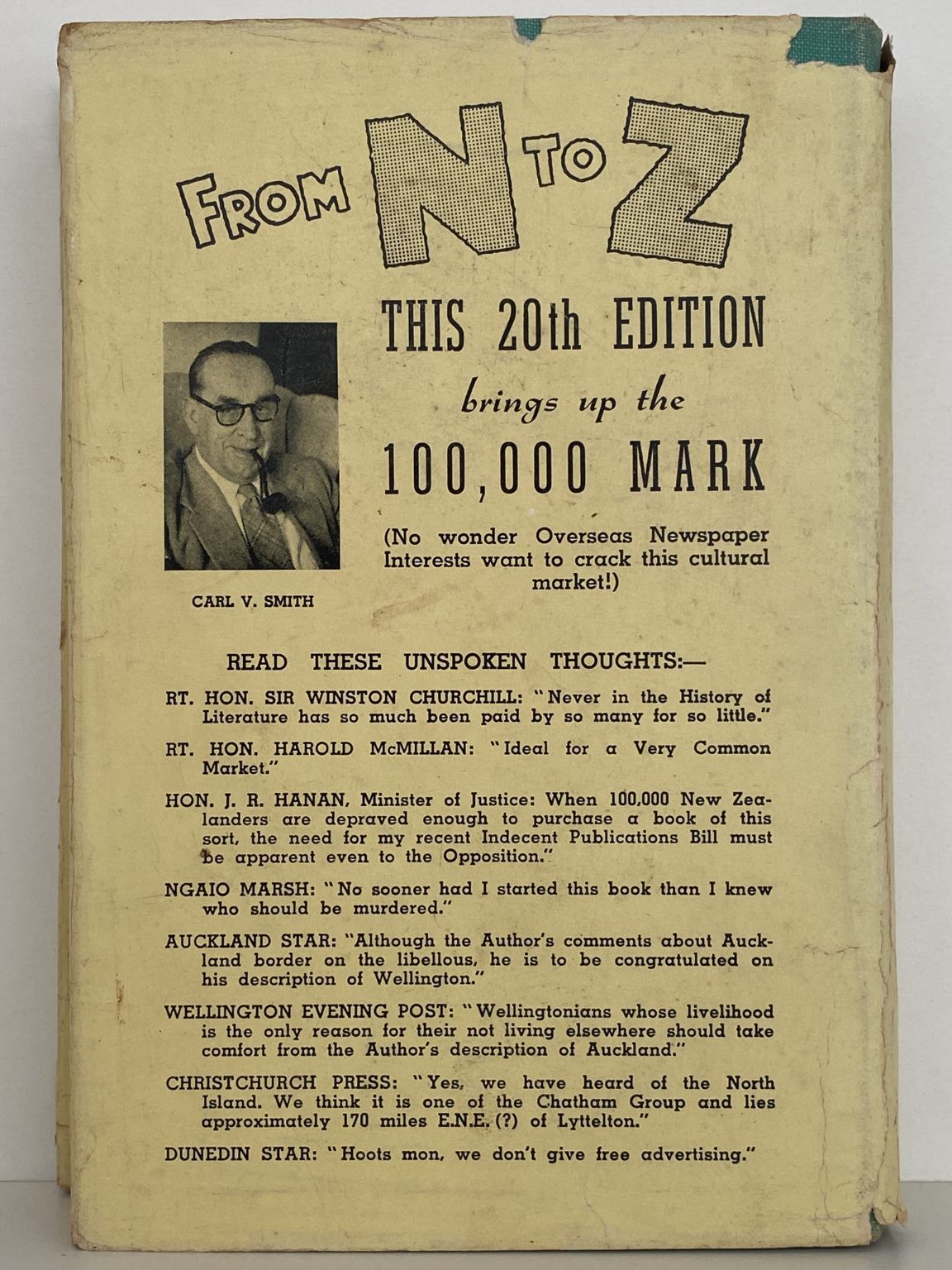 FROM N TO Z

THIS 20th EDITION brings up the 100,000 MARK

(No wonder Overseas Newspaper Interests want to crack this cultural market!)

CARL V. SMITH

READ THESE UNSPOKEN THOUGHTS:—

RT. HON. SIR WINSTON CHURCHILL: "Never in the History of Literature has so much been paid by so many for so little."

RT. HON. HAROLD McMILLAN: "Ideal for a Very Common Market."

HON. J. R. HANAN, Minister of Justice: When 100,000 New Zealanders are depraved enough to purchase a book of this sort, the need for my recent Indecent Publications Bill must be apparent even to the Opposition."

NGAIO MARSH: "No sooner had I started this book than I knew who should be murdered."

AUCKLAND STAR: "Although the Author's comments about Auckland border on the libellous, he is to be congratulated on his description of Wellington."

WELLINGTON EVENING POST: "Wellingtonians whose livelihood is the only reason for their not living elsewhere should take comfort from the Author's description of Auckland."

CHRISTCHURCH PRESS: "Yes, we have heard of the North Island. We think it is one of the Chatham Group and lies approximately 170 miles E.N.E. (?) of Lyttelton."

DUNEDIN STAR: "Hoots mon, we don't give free advertising."